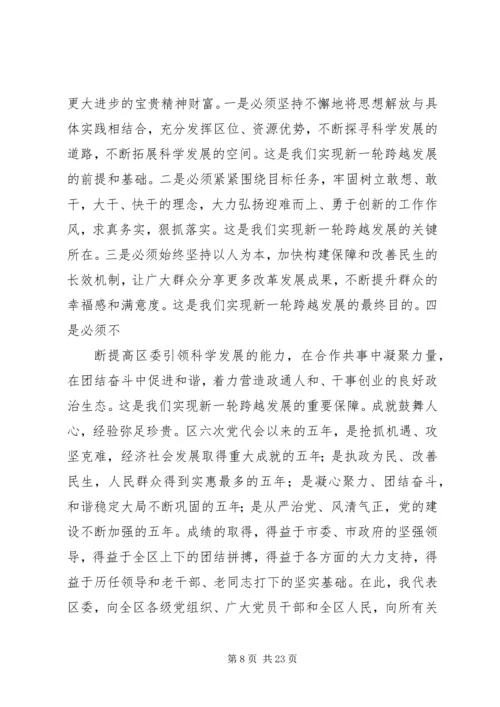 更大进步的宝贵精神财富。一是必须坚持不懈地将思想解放与具体实践相结合，充分发挥区位、资源优势，不断探寻科学发展的道路，不断拓展科学发展的空间。这是我们实现新一轮跨越发展的前提和基础。二是必须紧紧围绕目标任务，牢固树立敢想、敢干，大干、快干的理念，大力弘扬迎难而上、勇于创新的工作作风，求真务实，狠抓落实。这是我们实现新一轮跨越发展的关键所在。三是必须始终坚持以人为本，加快构建保障和改善民生的长效机制，让广大群众分享更多改革发展成果，不断提升群众的幸福感和满意度。这是我们实现新一轮跨越发展的最终目的。四是必须不

断提高区委引领科学发展的能力，在合作共事中凝聚力量，在团结奋斗中促进和谐，着力营造政通人和、干事创业的良好政治生态。这是我们实现新一轮跨越发展的重要保障。成就鼓舞人心，经验弥足珍贵。区六次党代会以来的五年，是抢抓机遇、攻坚克难，经济社会发展取得重大成就的五年；是执政为民、改善民生，人民群众得到实惠最多的五年；是凝心聚力、团结奋斗，和谐稳定大局不断巩固的五年；是从严治党、风清气正，党的建设不断加强的五年。成绩的取得，得益于市委、市政府的坚强领导，得益于全区上下的团结拼搏，得益于各方面的大力支持，得益于历任领导和老干部、老同志打下的坚实基础。在此，我代表区委，向全区各级党组织、广大党员干部和全区人民，向所有关

第 8 页 共 23 页